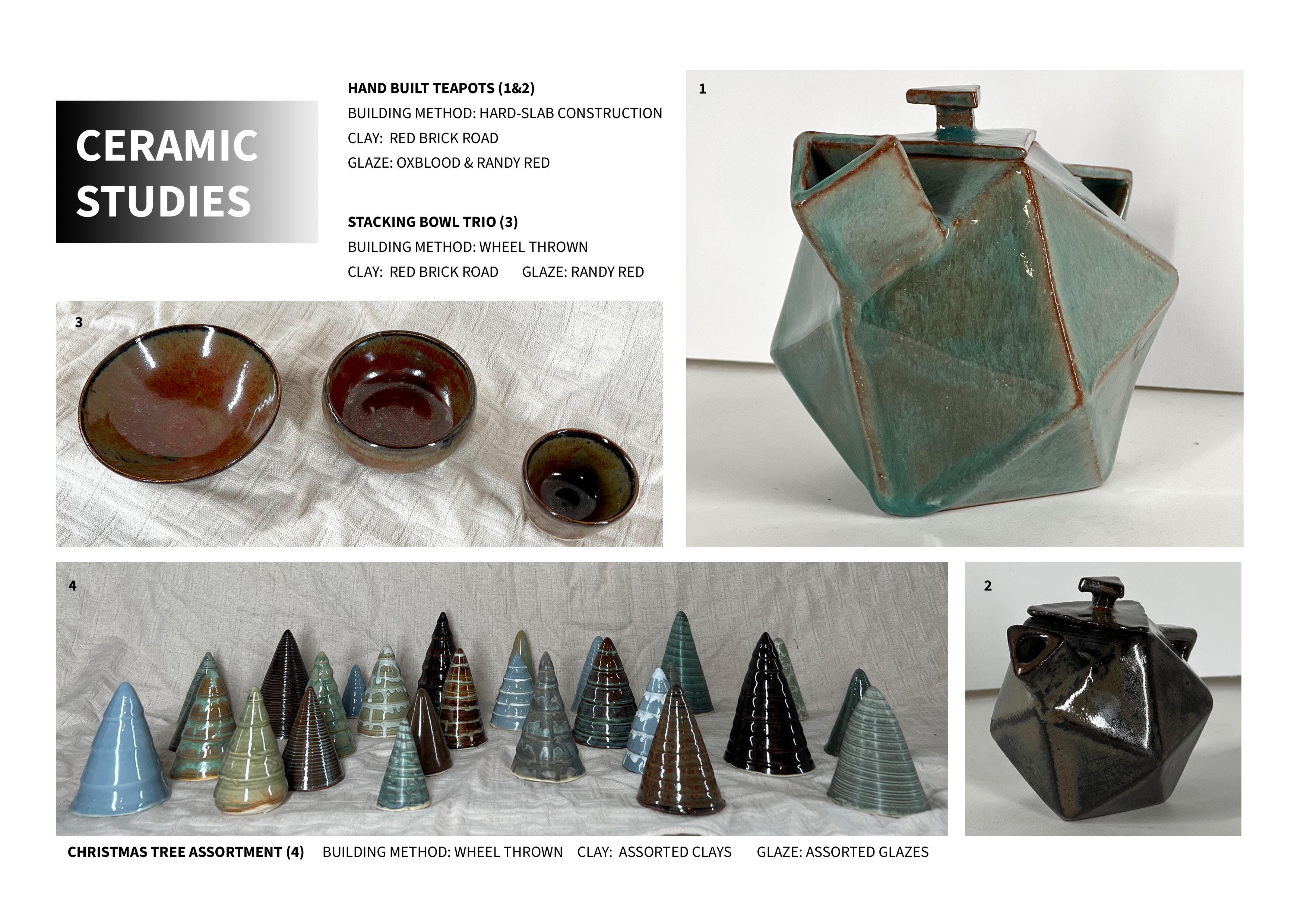 CERAMIC STUDIES

HAND BUILT TEAPOTS (1&2)
BUILDING METHOD: HARD-SLAB CONSTRUCTION
CLAY: RED BRICK ROAD
GLAZE: OXBLOOD & RANDY RED

STACKING BOWL TRIO (3)
BUILDING METHOD: WHEEL THROWN
CLAY: RED BRICK ROAD GLAZE: RANDY RED

1

3

4

2

CHRISTMAS TREE ASSORTMENT (4) BUILDING METHOD: WHEEL THROWN CLAY: ASSORTED CLAYS GLAZE: ASSORTED GLAZES